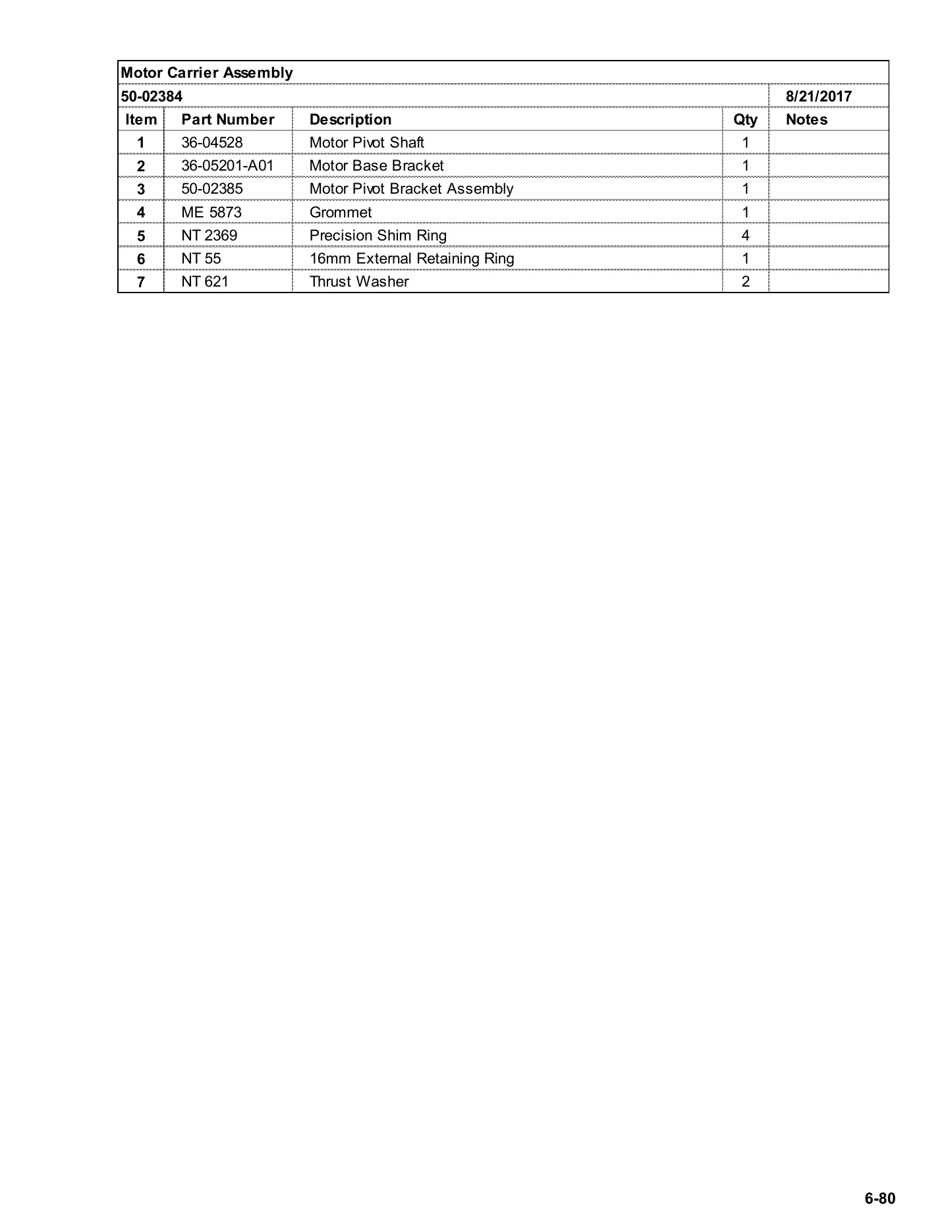 | Motor Carrier Assembly | | | | |
|---|---|---|---|---|
| 50-02384 | | | | 8/21/2017 |
| Item | Part Number | Description | Qty | Notes |
| 1 | 36-04528 | Motor Pivot Shaft | 1 | |
| 2 | 36-05201-A01 | Motor Base Bracket | 1 | |
| 3 | 50-02385 | Motor Pivot Bracket Assembly | 1 | |
| 4 | ME 5873 | Grommet | 1 | |
| 5 | NT 2369 | Precision Shim Ring | 4 | |
| 6 | NT 55 | 16mm External Retaining Ring | 1 | |
| 7 | NT 621 | Thrust Washer | 2 | |

6-80